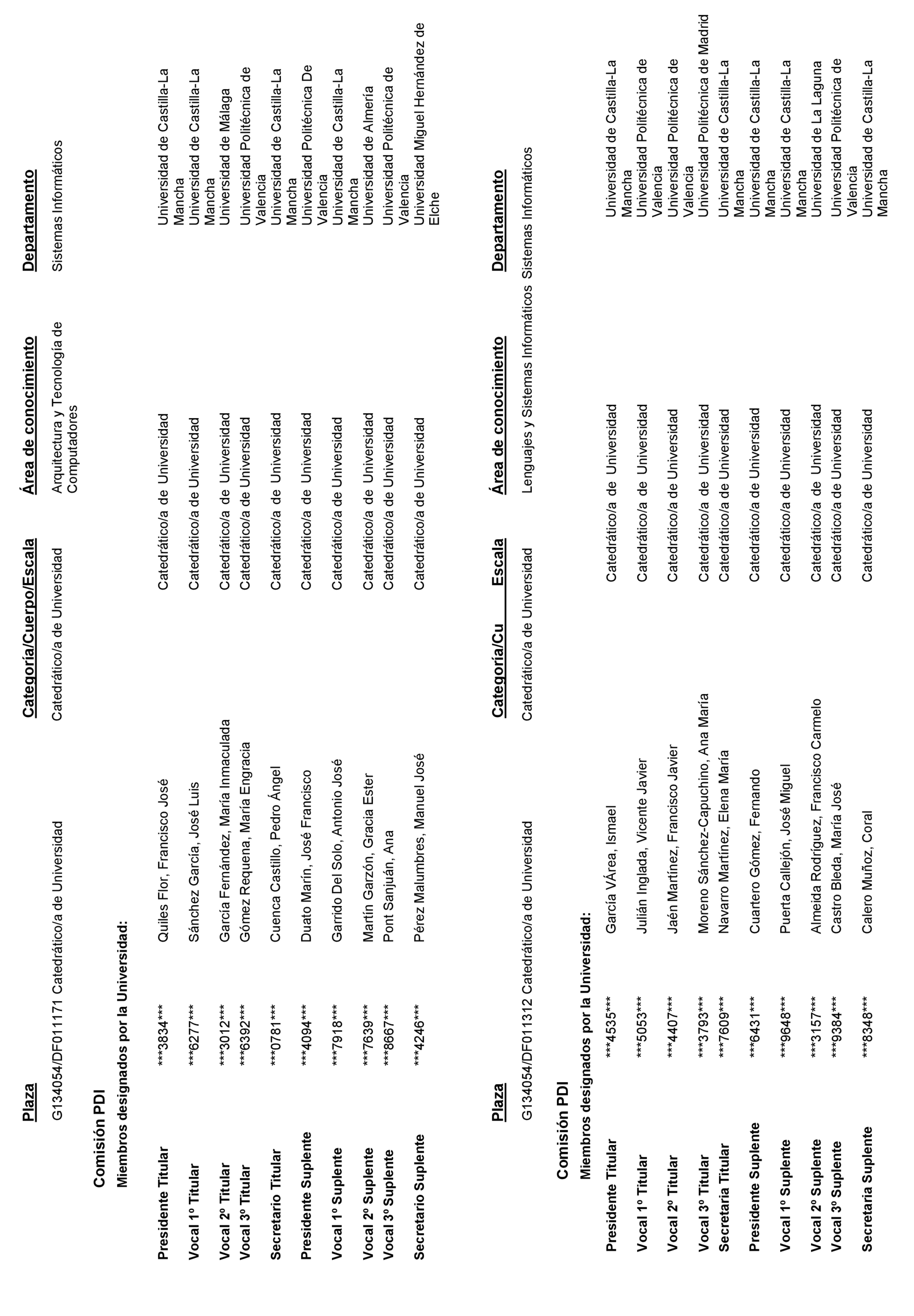 | Plaza | Categoría/Cuerpo/Escala | Área de conocimiento | Departamento |
|---|---|---|---|
| G134054/DF011171 Catedrático/a de Universidad | Catedrático/a de Universidad | Arquitectura y Tecnología de Computadores | Sistemas Informáticos |

Comisión PDI

Miembros designados por la Universidad:

| | | | | |
|---|---|---|---|---|
| Presidente Titular | \*\*\*3834\*\*\* | Quiles Flor, Francisco José | Catedrático/a de Universidad | Universidad de Castilla-La Mancha |
| Vocal 1º Titular | \*\*\*6277\*\*\* | Sánchez García, José Luis | Catedrático/a de Universidad | Universidad de Castilla-La Mancha |
| Vocal 2º Titular | \*\*\*3012\*\*\* | García Fernández, María Inmaculada | Catedrático/a de Universidad | Universidad de Málaga |
| Vocal 3º Titular | \*\*\*6392\*\*\* | Gómez Requena, María Engracia | Catedrático/a de Universidad | Universidad Politécnica de Valencia |
| Secretario Titular | \*\*\*0781\*\*\* | Cuenca Castillo, Pedro Ángel | Catedrático/a de Universidad | Universidad de Castilla-La Mancha |
| Presidente Suplente | \*\*\*4094\*\*\* | Duato Marín, José Francisco | Catedrático/a de Universidad | Universidad Politécnica De Valencia |
| Vocal 1º Suplente | \*\*\*7918\*\*\* | Garrido Del Solo, Antonio José | Catedrático/a de Universidad | Universidad de Castilla-La Mancha |
| Vocal 2º Suplente | \*\*\*7639\*\*\* | Martín Garzón, Gracia Ester | Catedrático/a de Universidad | Universidad de Almería |
| Vocal 3º Suplente | \*\*\*8667\*\*\* | Pont Sanjuán, Ana | Catedrático/a de Universidad | Universidad Politécnica de Valencia |
| Secretario Suplente | \*\*\*4246\*\*\* | Pérez Malumbres, Manuel José | Catedrático/a de Universidad | Universidad Miguel Hernández de Elche |

| Plaza | Categoría/Cu Escala | Área de conocimiento | Departamento |
|---|---|---|---|
| G134054/DF011312 Catedrático/a de Universidad | Catedrático/a de Universidad | Lenguajes y Sistemas Informáticos | Sistemas Informáticos |

Comisión PDI

Miembros designados por la Universidad:

| | | | | |
|---|---|---|---|---|
| Presidente Titular | \*\*\*4535\*\*\* | García VÁrea, Ismael | Catedrático/a de Universidad | Universidad de Castilla-La Mancha |
| Vocal 1º Titular | \*\*\*5053\*\*\* | Julián Inglada, Vicente Javier | Catedrático/a de Universidad | Universidad Politécnica de Valencia |
| Vocal 2º Titular | \*\*\*4407\*\*\* | Jaén Martínez, Francisco Javier | Catedrático/a de Universidad | Universidad Politécnica de Valencia |
| Vocal 3º Titular | \*\*\*3793\*\*\* | Moreno Sánchez-Capuchino, Ana María | Catedrático/a de Universidad | Universidad Politécnica de Madrid |
| Secretaria Titular | \*\*\*7609\*\*\* | Navarro Martínez, Elena María | Catedrático/a de Universidad | Universidad de Castilla-La Mancha |
| Presidente Suplente | \*\*\*6431\*\*\* | Cuartero Gómez, Fernando | Catedrático/a de Universidad | Universidad de Castilla-La Mancha |
| Vocal 1º Suplente | \*\*\*9648\*\*\* | Puerta Callejón, José Miguel | Catedrático/a de Universidad | Universidad de Castilla-La Mancha |
| Vocal 2º Suplente | \*\*\*3157\*\*\* | Almeida Rodríguez, Francisco Carmelo | Catedrático/a de Universidad | Universidad de La Laguna |
| Vocal 3º Suplente | \*\*\*9384\*\*\* | Castro Bleda, María José | Catedrático/a de Universidad | Universidad Politécnica de Valencia |
| Secretaria Suplente | \*\*\*8348\*\*\* | Calero Muñoz, Coral | Catedrático/a de Universidad | Universidad de Castilla-La Mancha |